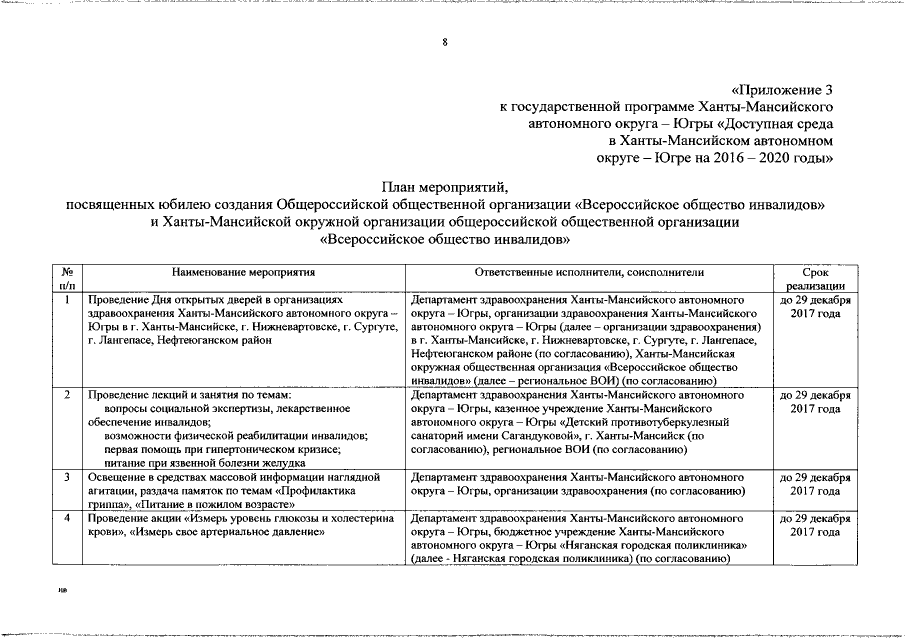 8

«Приложение 3
к государственной программе Ханты-Мансийского автономного округа – Югры «Доступная среда в Ханты-Мансийском автономном округе – Югре на 2016 – 2020 годы»

План мероприятий,
посвященных юбилею создания Общероссийской общественной организации «Всероссийское общество инвалидов» и Ханты-Мансийской окружной организации общероссийской общественной организации «Всероссийское общество инвалидов»

| № п/п | Наименование мероприятия | Ответственные исполнители, соисполнители | Срок реализации |
|---|---|---|---|
| 1 | Проведение Дня открытых дверей в организациях здравоохранения Ханты-Мансийского автономного округа – Югры в г. Ханты-Мансийске, г. Нижневартовске, г. Сургуте, г. Лангепасе, Нефтеюганском район | Департамент здравоохранения Ханты-Мансийского автономного округа – Югры, организации здравоохранения Ханты-Мансийского автономного округа – Югры (далее – организации здравоохранения) в г. Ханты-Мансийске, г. Нижневартовске, г. Сургуте, г. Лангепасе, Нефтеюганском районе (по согласованию), Ханты-Мансийская окружная общественная организация «Всероссийское общество инвалидов» (далее – региональное ВОИ) (по согласованию) | до 29 декабря 2017 года |
| 2 | Проведение лекций и занятия по темам: вопросы социальной экспертизы, лекарственное обеспечение инвалидов; возможности физической реабилитации инвалидов; первая помощь при гипертоническом кризисе; питание при язвенной болезни желудка | Департамент здравоохранения Ханты-Мансийского автономного округа – Югры, казенное учреждение Ханты-Мансийского автономного округа – Югры «Детский противотуберкулезный санаторий имени Сагандуковой», г. Ханты-Мансийск (по согласованию), региональное ВОИ (по согласованию) | до 29 декабря 2017 года |
| 3 | Освещение в средствах массовой информации наглядной агитации, раздача памяток по темам «Профилактика гриппа», «Питание в пожилом возрасте» | Департамент здравоохранения Ханты-Мансийского автономного округа – Югры, организации здравоохранения (по согласованию) | до 29 декабря 2017 года |
| 4 | Проведение акции «Измерь уровень глюкозы и холестерина крови», «Измерь свое артериальное давление» | Департамент здравоохранения Ханты-Мансийского автономного округа – Югры, бюджетное учреждение Ханты-Мансийского автономного округа – Югры «Няганская городская поликлиника» (далее - Няганская городская поликлиника) (по согласованию) | до 29 декабря 2017 года |

нв